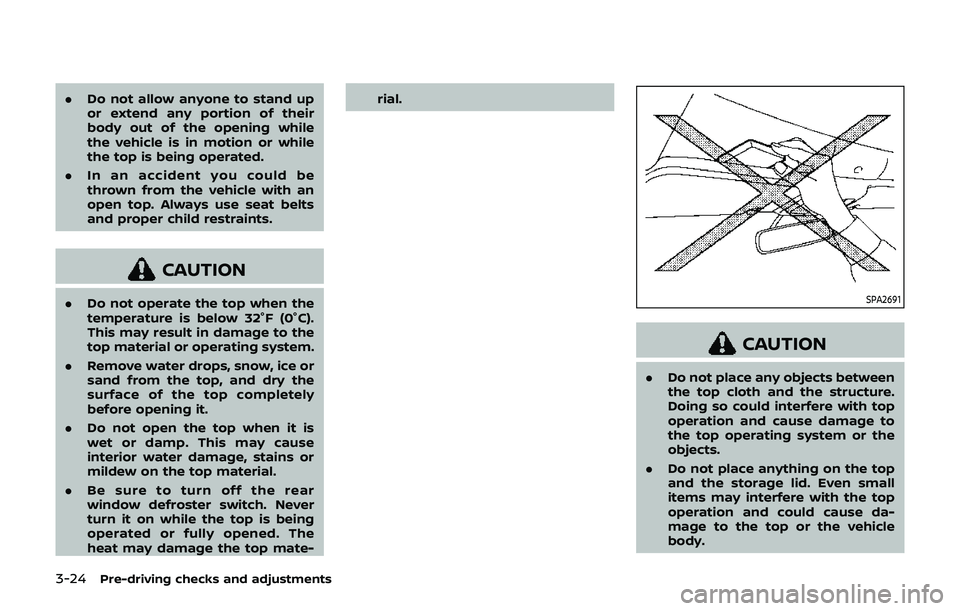 . Do not allow anyone to stand up or extend any portion of their body out of the opening while the vehicle is in motion or while the top is being operated.

. In an accident you could be thrown from the vehicle with an open top. Always use seat belts and proper child restraints.

CAUTION

. Do not operate the top when the temperature is below 32°F (0°C). This may result in damage to the top material or operating system.

. Remove water drops, snow, ice or sand from the top, and dry the surface of the top completely before opening it.

. Do not open the top when it is wet or damp. This may cause interior water damage, stains or mildew on the top material.

. Be sure to turn off the rear window defroster switch. Never turn it on while the top is being operated or fully opened. The heat may damage the top material.

SPA2691

CAUTION

. Do not place any objects between the top cloth and the structure. Doing so could interfere with top operation and cause damage to the top operating system or the objects.

. Do not place anything on the top and the storage lid. Even small items may interfere with the top operation and could cause damage to the top or the vehicle body.

3-24 Pre-driving checks and adjustments

carmanualsonline.info